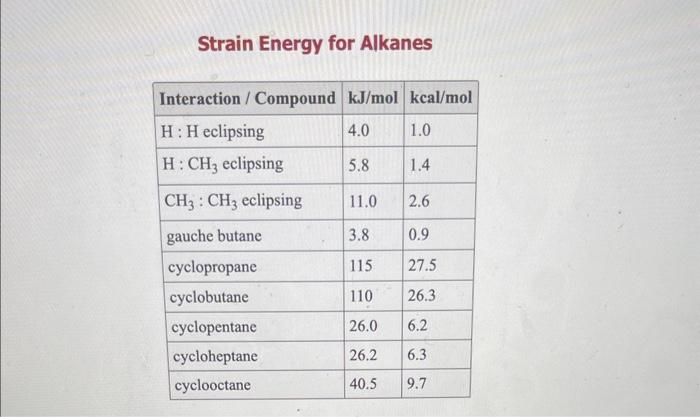 Strain Energy for Alkanes

| Interaction / Compound | kJ/mol | kcal/mol |
|---|---|---|
| H : H eclipsing | 4.0 | 1.0 |
| H : $CH_3$ eclipsing | 5.8 | 1.4 |
| $CH_3$ : $CH_3$ eclipsing | 11.0 | 2.6 |
| gauche butane | 3.8 | 0.9 |
| cyclopropane | 115 | 27.5 |
| cyclobutane | 110 | 26.3 |
| cyclopentane | 26.0 | 6.2 |
| cycloheptane | 26.2 | 6.3 |
| cyclooctane | 40.5 | 9.7 |